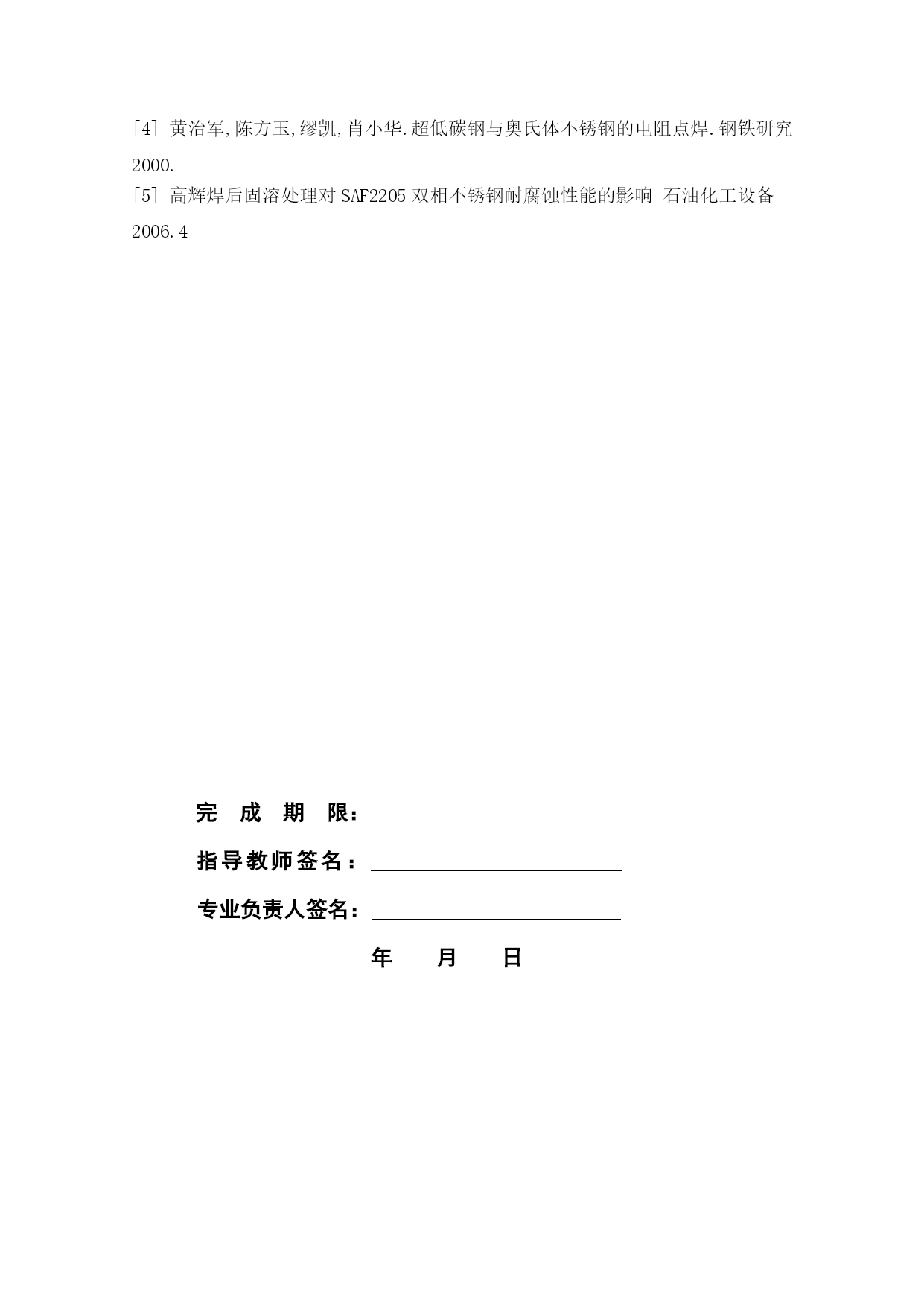 [4] 黄治军,陈方玉,缪凯,肖小华.超低碳钢与奥氏体不锈钢的电阻点焊.钢铁研究 2000.

[5] 高辉焊后固溶处理对 SAF2205 双相不锈钢耐腐蚀性能的影响 石油化工设备 2006.4

完 成 期 限：

指导教师签名：

专业负责人签名：

年 月 日